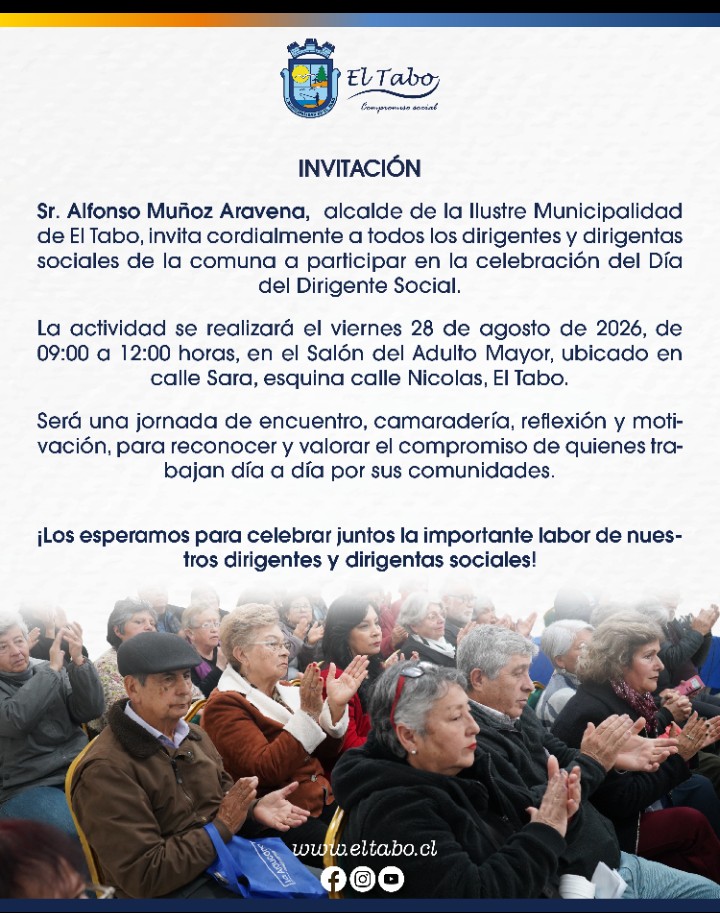 El Tabo
Compromiso social

INVITACIÓN

Sr. Alfonso Muñoz Aravena, alcalde de la Ilustre Municipalidad de El Tabo, invita cordialmente a todos los dirigentes y dirigentas sociales de la comuna a participar en la celebración del Día del Dirigente Social.

La actividad se realizará el viernes 28 de agosto de 2026, de 09:00 a 12:00 horas, en el Salón del Adulto Mayor, ubicado en calle Sara, esquina calle Nicolas, El Tabo.

Será una jornada de encuentro, camaradería, reflexión y motivación, para reconocer y valorar el compromiso de quienes trabajan día a día por sus comunidades.

¡Los esperamos para celebrar juntos la importante labor de nuestros dirigentes y dirigentas sociales!

www.eltabo.cl